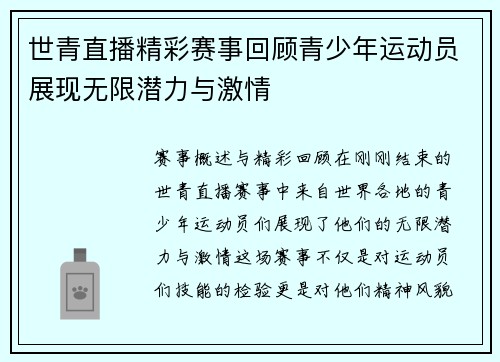 世青直播精彩赛事回顾青少年运动员展现无限潜力与激情

赛事概述与精彩回顾在刚刚结束的世青直播赛事中来自世界各地的青少年运动员们展现了他们的无限潜力与激情这场赛事不仅是对运动员们技能的检验更是对他们精神风貌